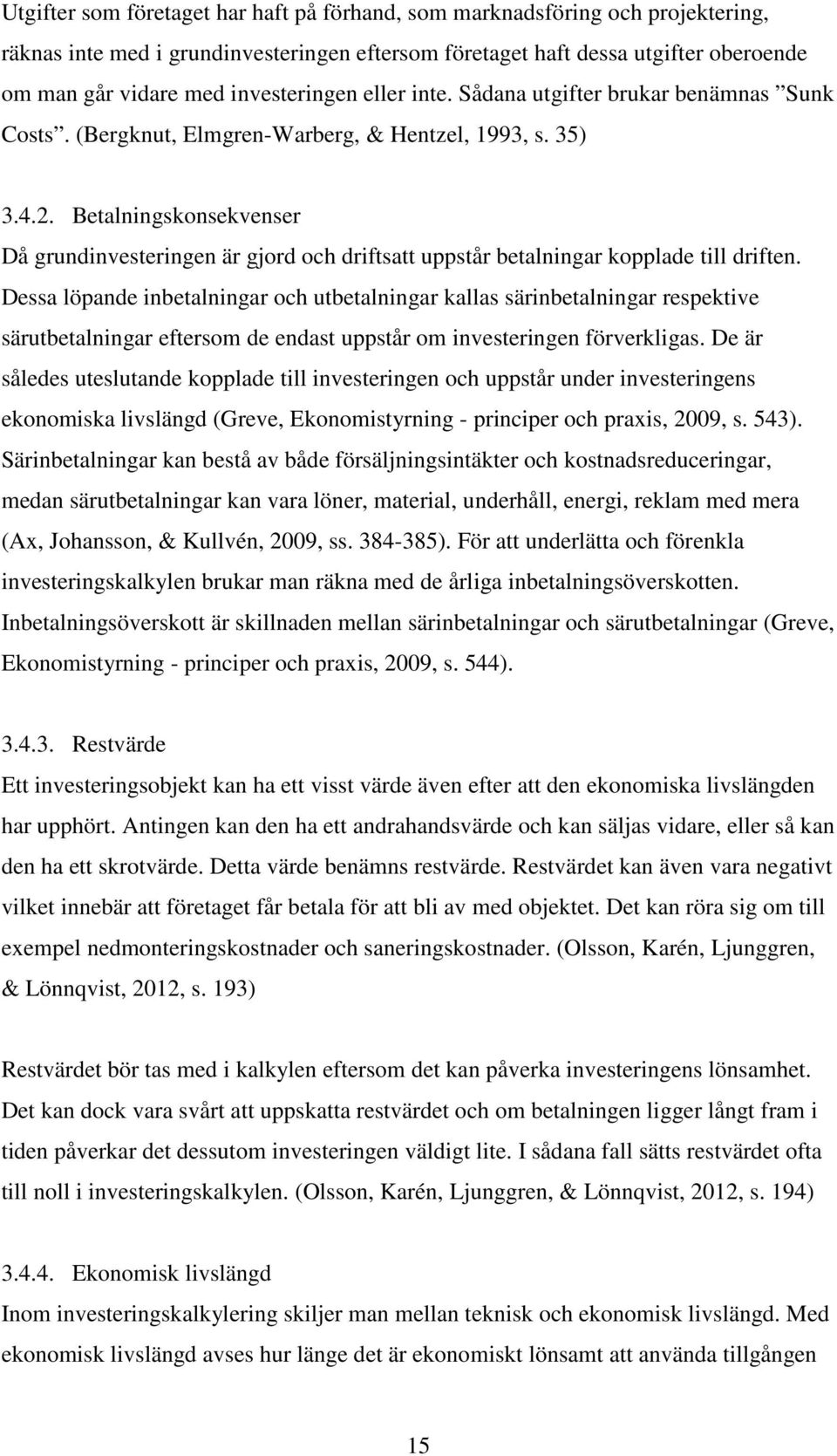 Utgifter som företaget har haft på förhand, som marknadsföring och projektering, räknas inte med i grundinvesteringen eftersom företaget haft dessa utgifter oberoende om man går vidare med investeringen eller inte. Sådana utgifter brukar benämnas ”Sunk Costs”. (Bergknut, Elmgren-Warberg, & Hentzel, 1993, s. 35)

3.4.2. Betalningskonsekvenser
Då grundinvesteringen är gjord och driftsatt uppstår betalningar kopplade till driften. Dessa löpande inbetalningar och utbetalningar kallas särinbetalningar respektive särutbetalningar eftersom de endast uppstår om investeringen förverkligas. De är således uteslutande kopplade till investeringen och uppstår under investeringens ekonomiska livslängd (Greve, Ekonomistyrning - principer och praxis, 2009, s. 543). Särinbetalningar kan bestå av både försäljningsintäkter och kostnadsreduceringar, medan särutbetalningar kan vara löner, material, underhåll, energi, reklam med mera (Ax, Johansson, & Kullvén, 2009, ss. 384-385). För att underlätta och förenkla investeringskalkylen brukar man räkna med de årliga inbetalningsöverskotten. Inbetalningsöverskott är skillnaden mellan särinbetalningar och särutbetalningar (Greve, Ekonomistyrning - principer och praxis, 2009, s. 544).

3.4.3. Restvärde
Ett investeringsobjekt kan ha ett visst värde även efter att den ekonomiska livslängden har upphört. Antingen kan den ha ett andrahandsvärde och kan säljas vidare, eller så kan den ha ett skrotvärde. Detta värde benämns restvärde. Restvärdet kan även vara negativt vilket innebär att företaget får betala för att bli av med objektet. Det kan röra sig om till exempel nedmonteringskostnader och saneringskostnader. (Olsson, Karén, Ljunggren, & Lönnqvist, 2012, s. 193)

Restvärdet bör tas med i kalkylen eftersom det kan påverka investeringens lönsamhet. Det kan dock vara svårt att uppskatta restvärdet och om betalningen ligger långt fram i tiden påverkar det dessutom investeringen väldigt lite. I sådana fall sätts restvärdet ofta till noll i investeringskalkylen. (Olsson, Karén, Ljunggren, & Lönnqvist, 2012, s. 194)

3.4.4. Ekonomisk livslängd
Inom investeringskalkylering skiljer man mellan teknisk och ekonomisk livslängd. Med ekonomisk livslängd avses hur länge det är ekonomiskt lönsamt att använda tillgången

15